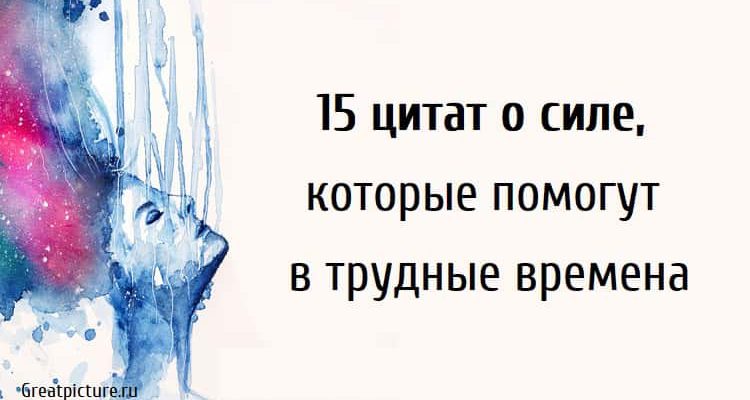 15 цитат о силе,
которые помогут
в трудные времена

Greatpicture.ru